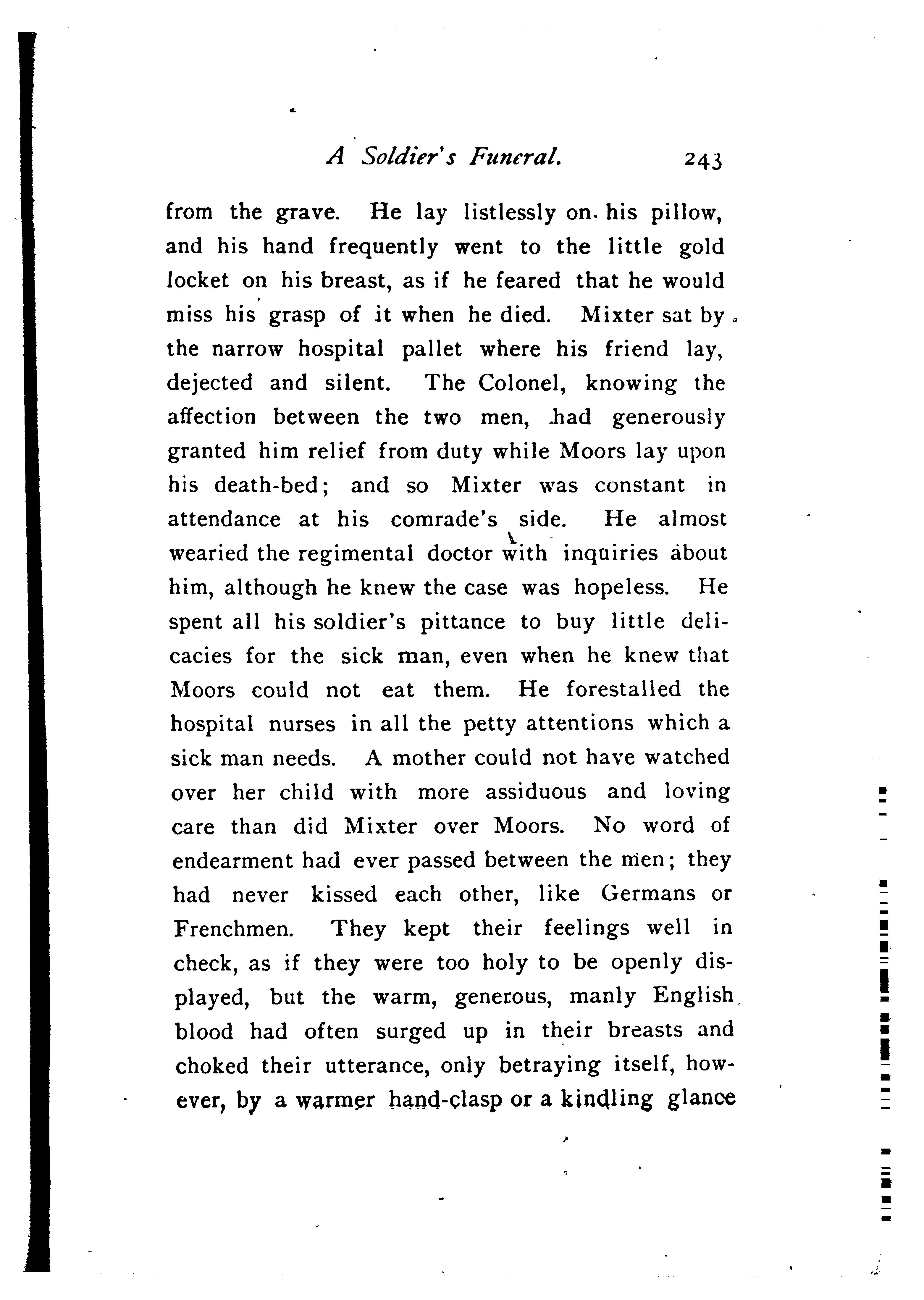 A Soldier's Funeral. 243

from the grave. He lay listlessly on his pillow, and his hand frequently went to the little gold locket on his breast, as if he feared that he would miss his grasp of it when he died. Mixter sat by the narrow hospital pallet where his friend lay, dejected and silent. The Colonel, knowing the affection between the two men, had generously granted him relief from duty while Moors lay upon his death-bed; and so Mixter was constant in attendance at his comrade's side. He almost wearied the regimental doctor with inquiries about him, although he knew the case was hopeless. He spent all his soldier's pittance to buy little delicacies for the sick man, even when he knew that Moors could not eat them. He forestalled the hospital nurses in all the petty attentions which a sick man needs. A mother could not have watched over her child with more assiduous and loving care than did Mixter over Moors. No word of endearment had ever passed between the men; they had never kissed each other, like Germans or Frenchmen. They kept their feelings well in check, as if they were too holy to be openly displayed, but the warm, generous, manly English blood had often surged up in their breasts and choked their utterance, only betraying itself, however, by a warmer hand-clasp or a kindling glance